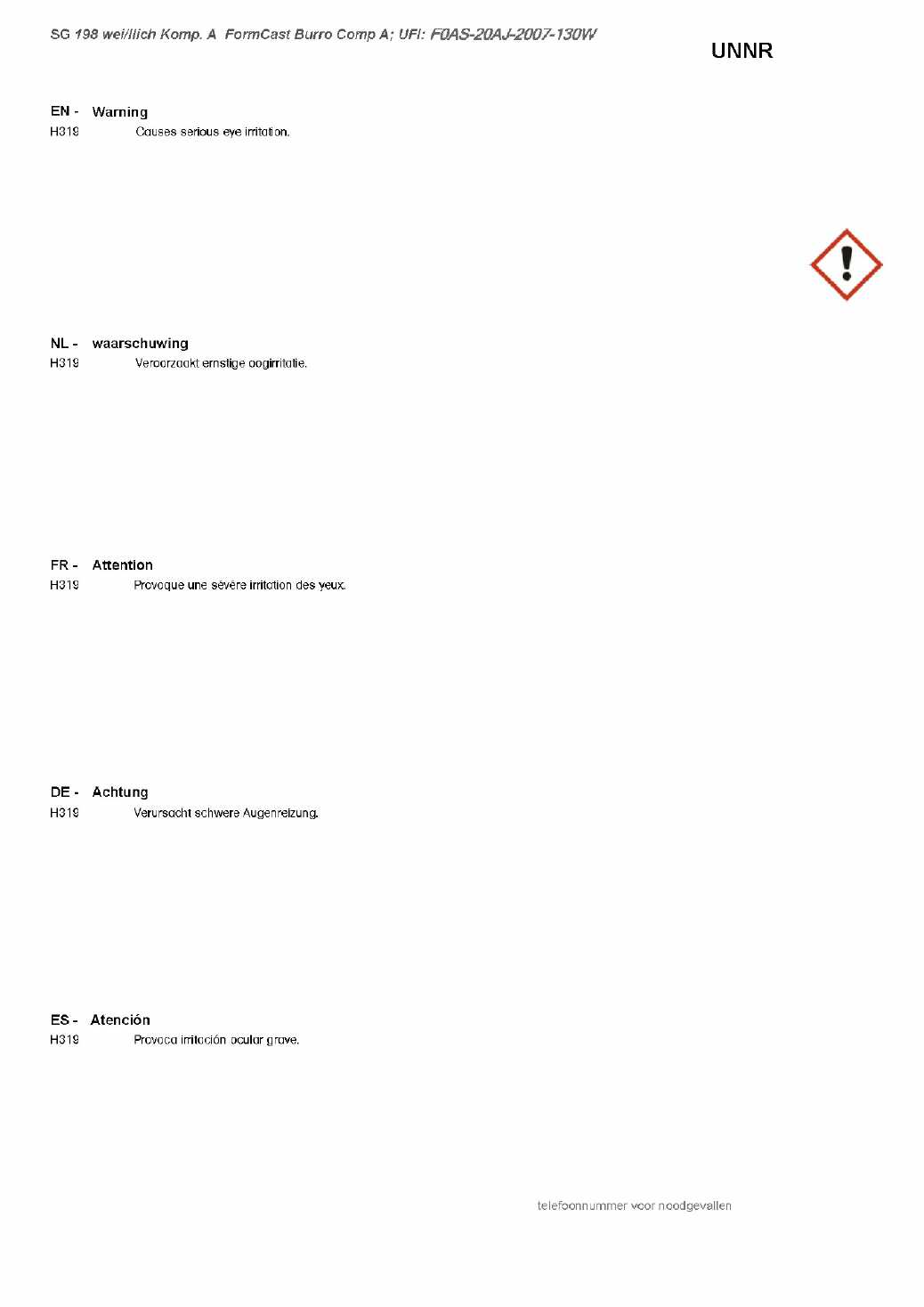 SG 198 wei/llich Komp. A FormCast Burro Comp A; UFI: F0AS-20AJ-2007-130W

UNNR

EN - Warning
H319 Causes serious eye irritation.

NL - waarschuwing
H319 Veroorzaakt ernstige oogirritatie.

FR - Attention
H319 Provoque une sévère irritation des yeux.

DE - Achtung
H319 Verursacht schwere Augenreizung.

ES - Atención
H319 Provoca irritación ocular grave.

telefoonnummer voor noodgevallen